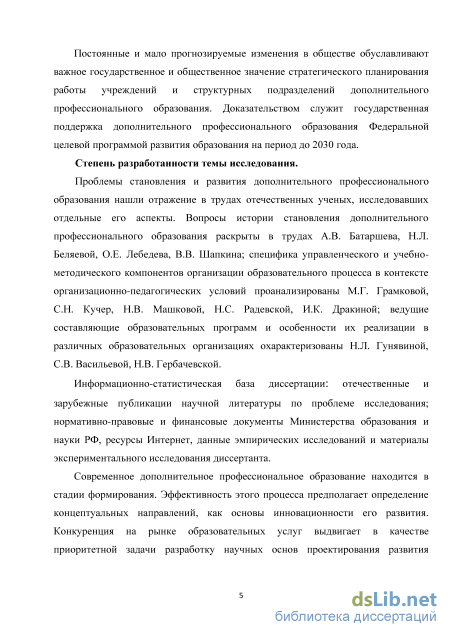 Постоянные и мало прогнозируемые изменения в обществе обуславливают важное государственное и общественное значение стратегического планирования работы учреждений и структурных подразделений дополнительного профессионального образования. Доказательством служит государственная поддержка дополнительного профессионального образования Федеральной целевой программой развития образования на период до 2030 года.

Степень разработанности темы исследования.

Проблемы становления и развития дополнительного профессионального образования нашли отражение в трудах отечественных ученых, исследовавших отдельные его аспекты. Вопросы истории становления дополнительного профессионального образования раскрыты в трудах А.В. Батаршева, Н.Л. Беляевой, О.Е. Лебедева, В.В. Шапкина; специфика управленческого и учебно-методического компонентов организации образовательного процесса в контексте организационно-педагогических условий проанализированы М.Г. Грамковой, С.Н. Кучер, Н.В. Машковой, Н.С. Радевской, И.К. Дракиной; ведущие составляющие образовательных программ и особенности их реализации в различных образовательных организациях охарактеризованы Н.Л. Гунявиной, С.В. Васильевой, Н.В. Гербачевской.

Информационно-статистическая база диссертации: отечественные и зарубежные публикации научной литературы по проблеме исследования; нормативно-правовые и финансовые документы Министерства образования и науки РФ, ресурсы Интернет, данные эмпирических исследований и материалы экспериментального исследования диссертанта.

Современное дополнительное профессиональное образование находится в стадии формирования. Эффективность этого процесса предполагает определение концептуальных направлений, как основы инновационности его развития. Конкуренция на рынке образовательных услуг выдвигает в качестве приоритетной задачи разработку научных основ проектирования развития

5

dsLib.net
библиотека диссертаций